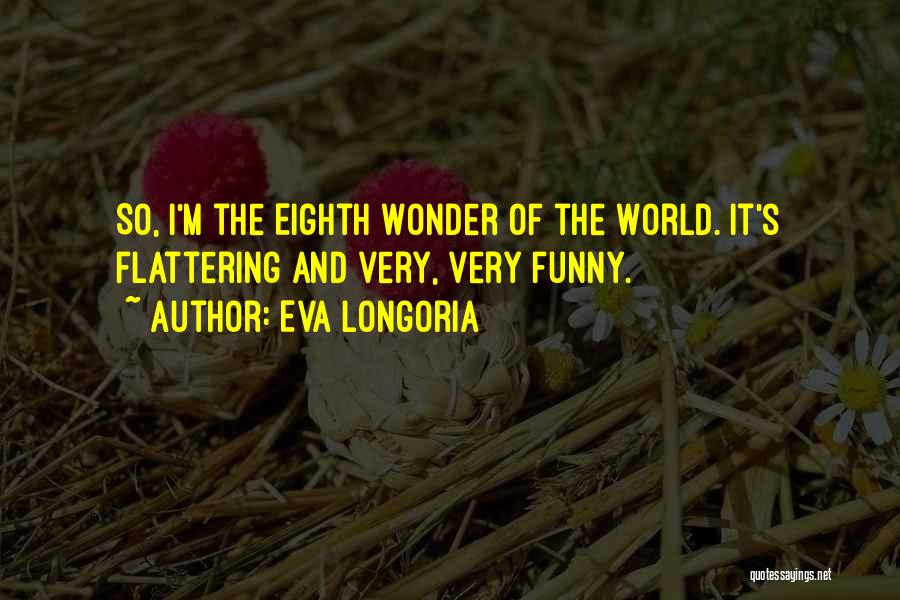 SO, I'M THE EIGHTH WONDER OF THE WORLD. IT'S FLATTERING AND VERY, VERY FUNNY.

~ AUTHOR: EVA LONGORIA

quotessayings.net